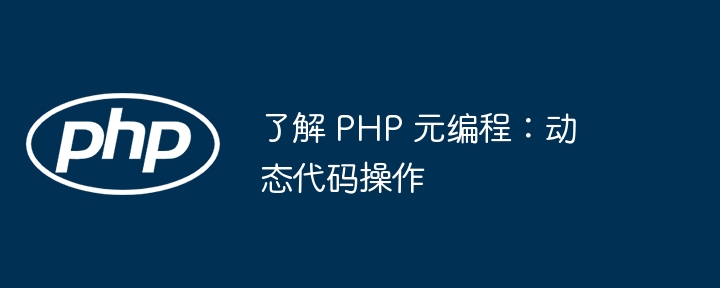 php

了解 PHP 元编程：动态代码操作